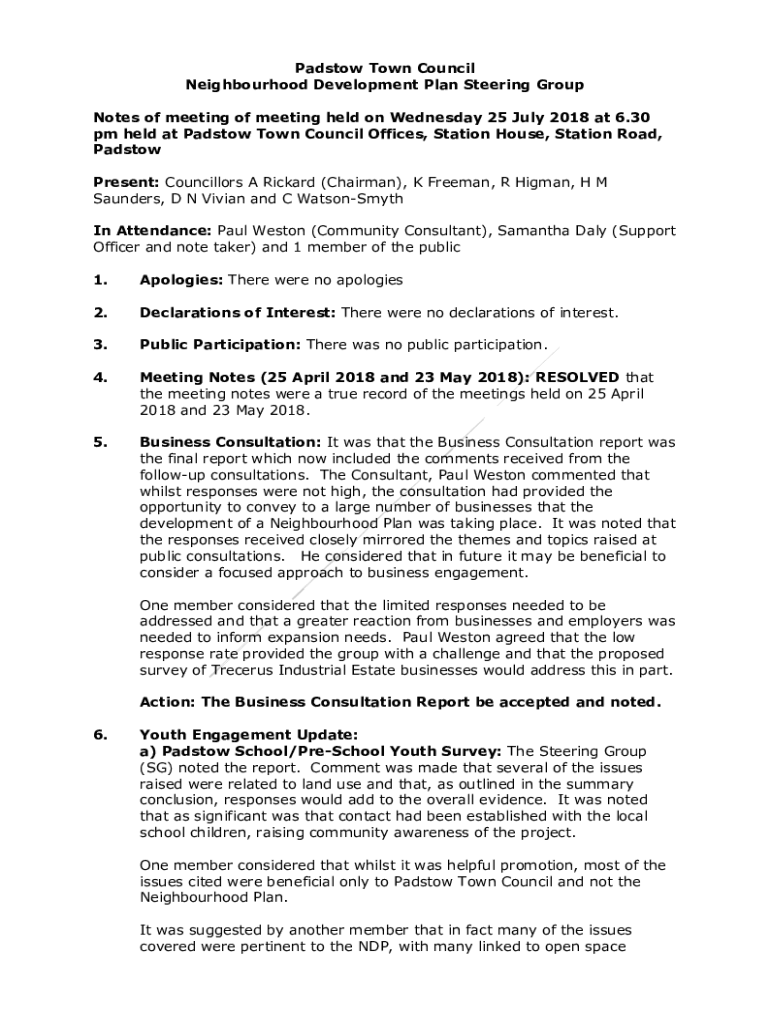 Padstow Town Council
Neighbourhood Development Plan Steering Group

Notes of meeting of meeting held on Wednesday 25 July 2018 at 6.30 pm held at Padstow Town Council Offices, Station House, Station Road, Padstow

Present: Councillors A Rickard (Chairman), K Freeman, R Higman, H M Saunders, D N Vivian and C Watson-Smyth

In Attendance: Paul Weston (Community Consultant), Samantha Daly (Support Officer and note taker) and 1 member of the public

1. Apologies: There were no apologies

2. Declarations of Interest: There were no declarations of interest.

3. Public Participation: There was no public participation.

4. Meeting Notes (25 April 2018 and 23 May 2018): RESOLVED that the meeting notes were a true record of the meetings held on 25 April 2018 and 23 May 2018.

5. Business Consultation: It was that the Business Consultation report was the final report which now included the comments received from the follow-up consultations. The Consultant, Paul Weston commented that whilst responses were not high, the consultation had provided the opportunity to convey to a large number of businesses that the development of a Neighbourhood Plan was taking place. It was noted that the responses received closely mirrored the themes and topics raised at public consultations. He considered that in future it may be beneficial to consider a focused approach to business engagement.

One member considered that the limited responses needed to be addressed and that a greater reaction from businesses and employers was needed to inform expansion needs. Paul Weston agreed that the low response rate provided the group with a challenge and that the proposed survey of Trecerus Industrial Estate businesses would address this in part.

Action: The Business Consultation Report be accepted and noted.

6. Youth Engagement Update:
a) Padstow School/Pre-School Youth Survey: The Steering Group (SG) noted the report. Comment was made that several of the issues raised were related to land use and that, as outlined in the summary conclusion, responses would add to the overall evidence. It was noted that as significant was that contact had been established with the local school children, raising community awareness of the project.

One member considered that whilst it was helpful promotion, most of the issues cited were beneficial only to Padstow Town Council and not the Neighbourhood Plan.

It was suggested by another member that in fact many of the issues covered were pertinent to the NDP, with many linked to open space